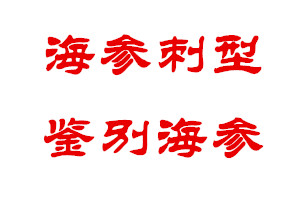 海参刺型

鉴别海参